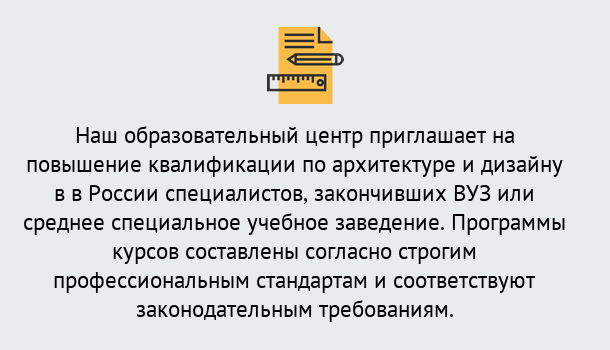 Наш образовательный центр приглашает на повышение квалификации по архитектуре и дизайну в в России специалистов, закончивших ВУЗ или среднее специальное учебное заведение. Программы курсов составлены согласно строгим профессиональным стандартам и соответствуют законодательным требованиям.